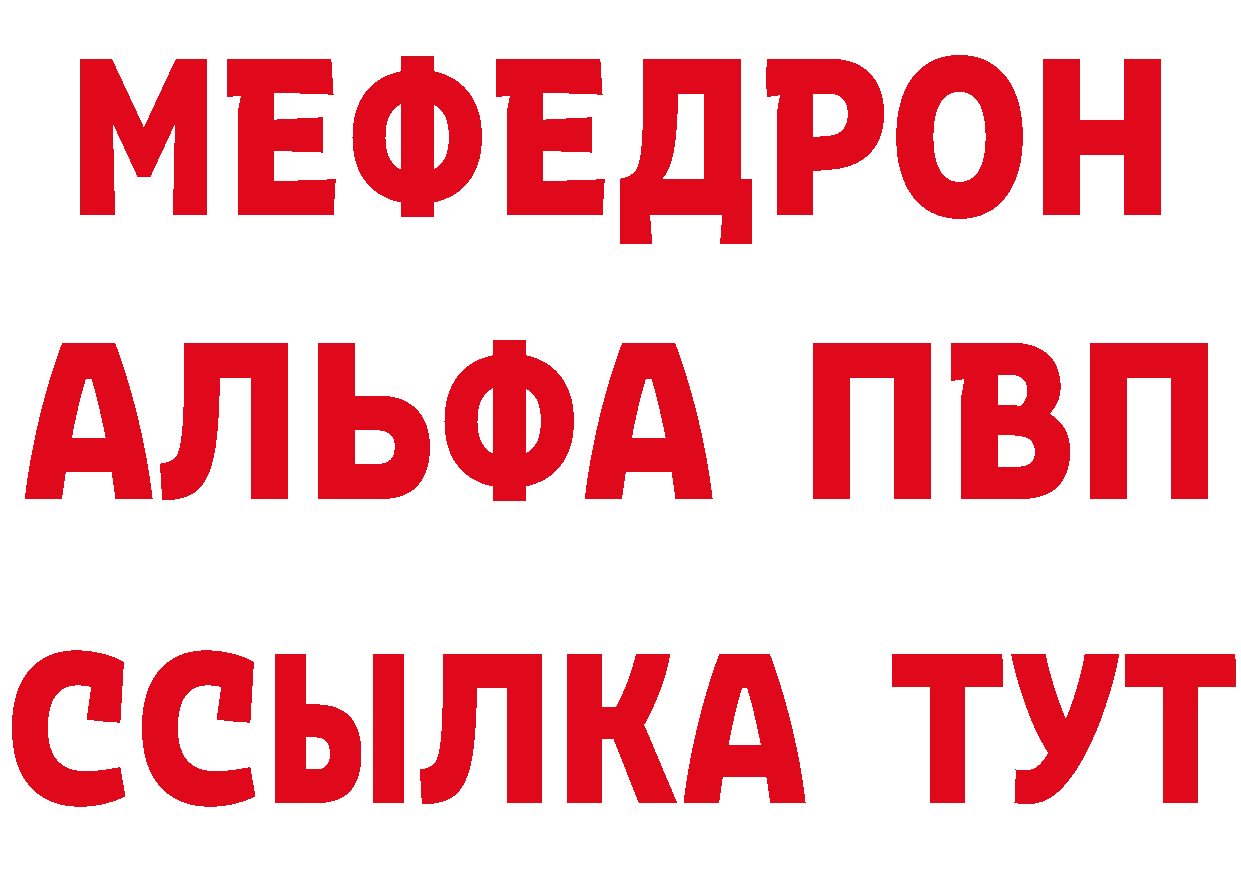 МЕФЕДРОН
АЛЬФА ПВП
ССЫЛКА ТУТ